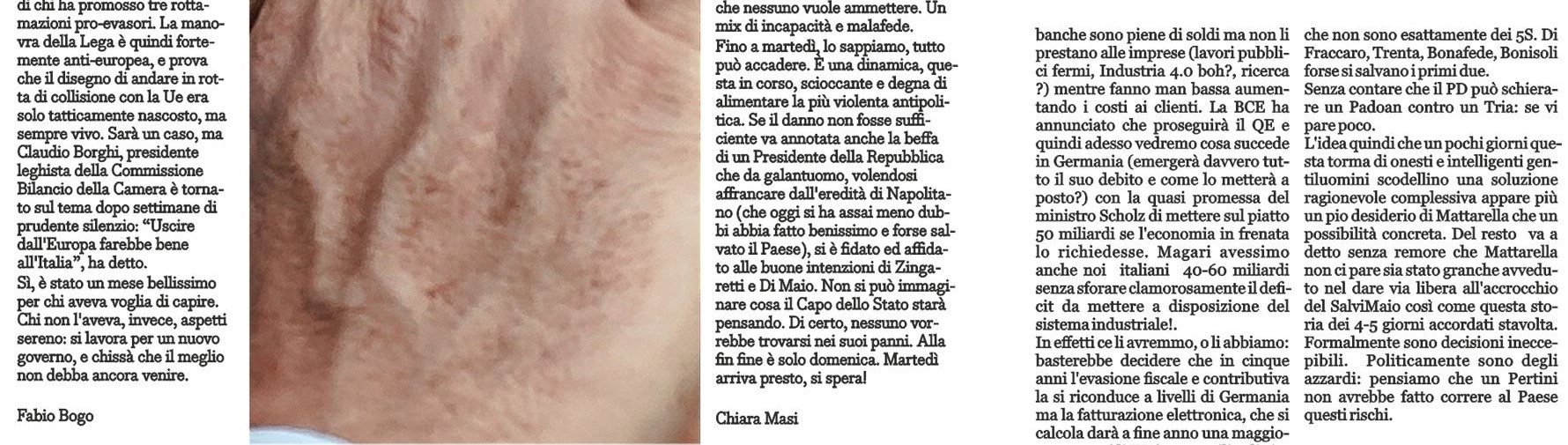 di chi ha promosso tre rottamazioni pro-evasori. La manovra della Lega è quindi fortemente anti-europea, e prova che il disegno di andare in rotta di collisione con la Ue era solo tatticamente nascosto, ma sempre vivo. Sarà un caso, ma Claudio Borghi, presidente leghista della Commissione Bilancio della Camera è tornato sul tema dopo settimane di prudente silenzio: "Uscire dall'Europa farebbe bene all'Italia", ha detto.
Sì, è stato un mese bellissimo per chi aveva voglia di capire. Chi non l'aveva, invece, aspetti sereno: si lavora per un nuovo governo, e chissà che il meglio non debba ancora venire.

Fabio Bogo

che nessuno vuole ammettere. Un mix di incapacità e malafede.
Fino a martedì, lo sappiamo, tutto può accadere. È una dinamica, questa in corso, scioccante e degna di alimentare la più violenta antipolitica. Se il danno non fosse sufficiente va annotata anche la beffa di un Presidente della Repubblica che da galantuomo, volendosi affrancare dall'eredità di Napolitano (che oggi si ha assai meno dubbi abbia fatto benissimo e forse salvato il Paese), si è fidato ed affidato alle buone intenzioni di Zingaretti e Di Maio. Non si può immaginare cosa il Capo dello Stato starà pensando. Di certo, nessuno vorrebbe trovarsi nei suoi panni. Alla fin fine è solo domenica. Martedì arriva presto, si spera!

Chiara Masi

banche sono piene di soldi ma non li prestano alle imprese (lavori pubblici fermi, Industria 4.0 boh?, ricerca ?) mentre fanno man bassa aumentando i costi ai clienti. La BCE ha annunciato che proseguirà il QE e quindi adesso vedremo cosa succede in Germania (emergerà davvero tutto il suo debito e come lo metterà a posto?) con la quasi promessa del ministro Scholz di mettere sul piatto 50 miliardi se l'economia in frenata lo richiedesse. Magari avessimo anche noi italiani 40-60 miliardi senza sforare clamorosamente il deficit da mettere a disposizione del sistema industriale!.
In effetti ce li avremmo, o li abbiamo: basterebbe decidere che in cinque anni l'evasione fiscale e contributiva la si riconduce a livelli di Germania ma la fatturazione elettronica, che si calcola darà a fine anno una maggio-

che non sono esattamente dei 5S. Di Fraccaro, Trenta, Bonafede, Bonisoli forse si salvano i primi due.
Senza contare che il PD può schierare un Padoan contro un Tria: se vi pare poco.
L'idea quindi che un pochi giorni questa torma di onesti e intelligenti gentiluomini scodellino una soluzione ragionevole complessiva appare più un pio desiderio di Mattarella che un possibilità concreta. Del resto va a detto senza remore che Mattarella non ci pare sia stato granche avveduto nel dare via libera all'accrocchio del SalviMaio così come questa storia dei 4-5 giorni accordati stavolta. Formalmente sono decisioni ineccepibili. Politicamente sono degli azzardi: pensiamo che un Pertini non avrebbe fatto correre al Paese questi rischi.